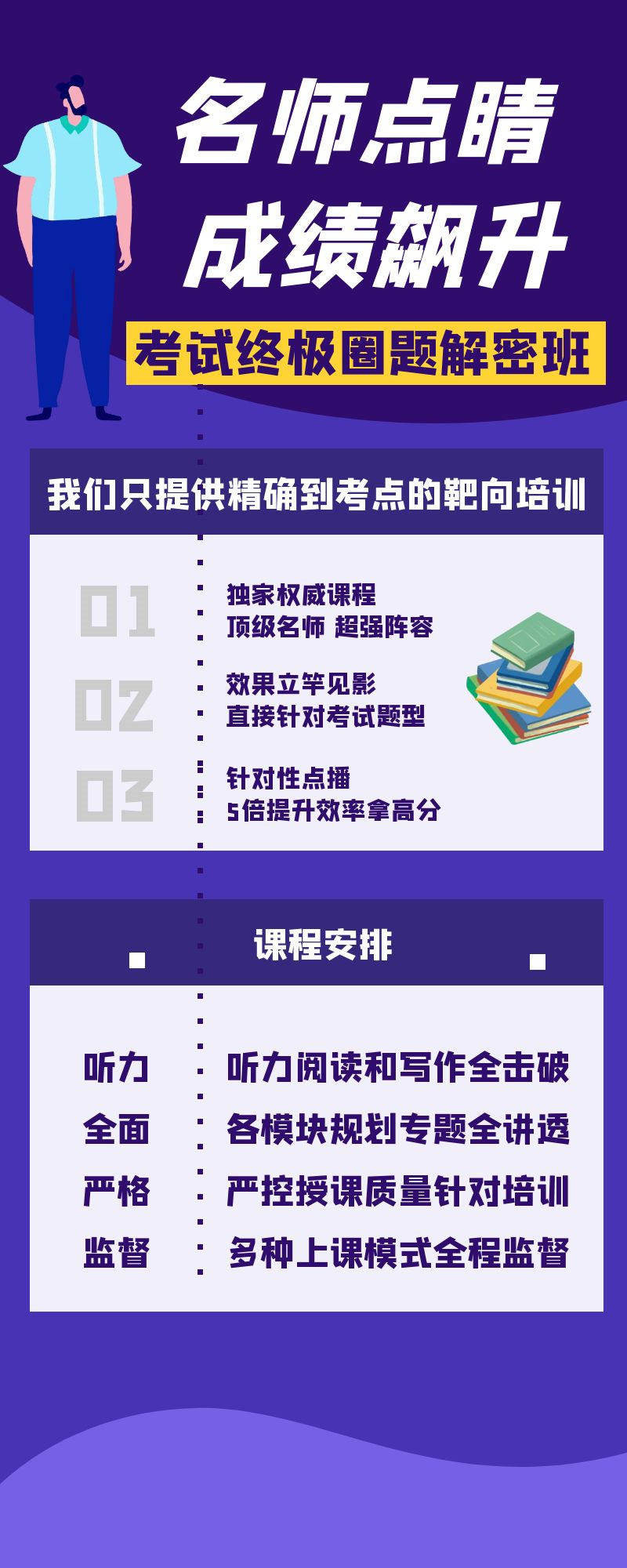 名师点睛
成绩飙升

考试终极圈题解密班

我们只提供精确到考点的靶向培训

01 独家权威课程
顶级名师 超强阵容

02 效果立竿见影
直接针对考试题型

03 针对性点播
5倍提升效率拿高分

课程安排

听力 听力阅读和写作全击破
全面 各模块规划专题全讲透
严格 严控授课质量针对培训
监督 多种上课模式全程监督